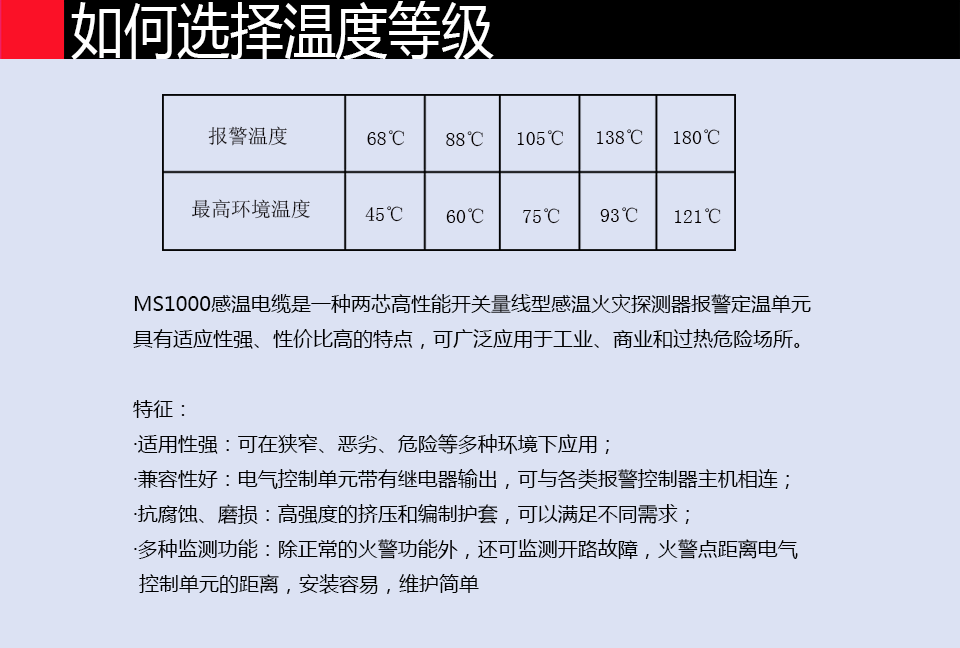 如何选择温度等级

| 报警温度 | 68℃ | 88℃ | 105℃ | 138℃ | 180℃ |
|---|---|---|---|---|---|
| 最高环境温度 | 45℃ | 60℃ | 75℃ | 93℃ | 121℃ |

MS1000感温电缆是一种两芯高性能开关量线型感温火灾探测器报警定温单元具有适应性强、性价比高的特点，可广泛应用于工业、商业和过热危险场所。

特征：
·适用性强：可在狭窄、恶劣、危险等多种环境下应用；
·兼容性好：电气控制单元带有继电器输出，可与各类报警控制器主机相连；
·抗腐蚀、磨损：高强度的挤压和编制护套，可以满足不同需求；
·多种监测功能：除正常的火警功能外，还可监测开路故障，火警点距离电气控制单元的距离，安装容易，维护简单